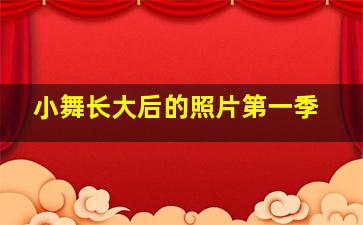 小舞长大后的照片第一季